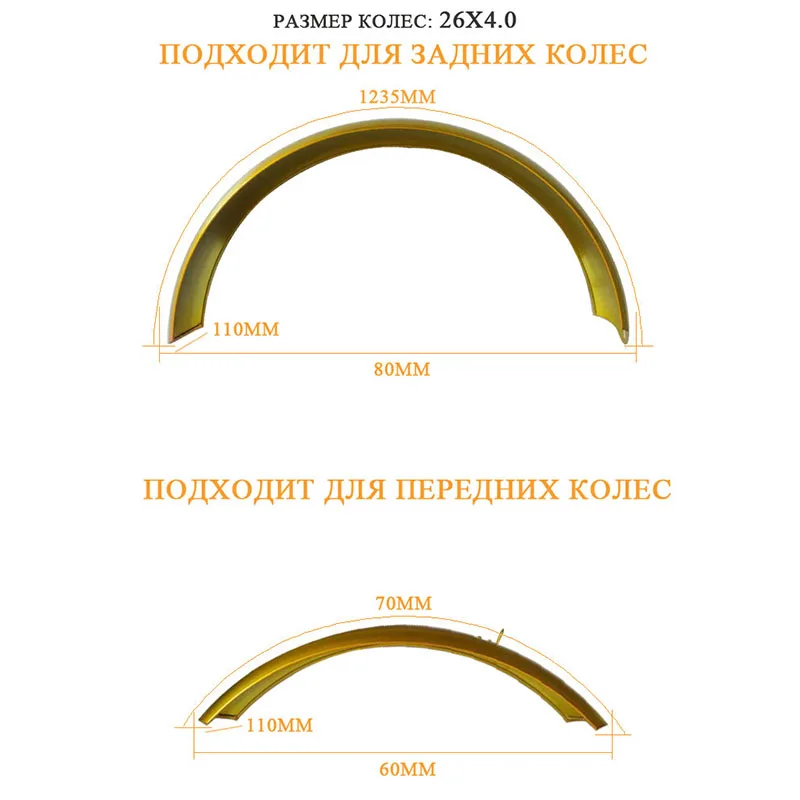 РАЗМЕР КОЛЕС: 26X4.0

ПОДХОДИТ ДЛЯ ЗАДНИХ КОЛЕС

1235MM

110MM

80MM

ПОДХОДИТ ДЛЯ ПЕРЕДНИХ КОЛЕС

70MM

110MM

60MM